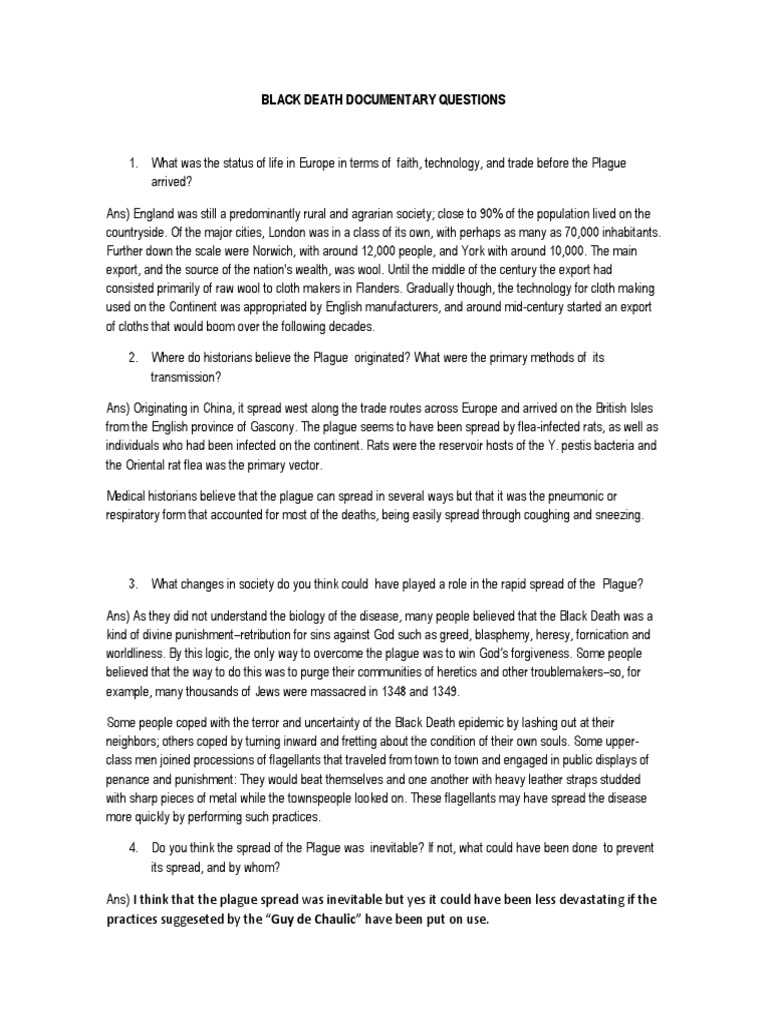 BLACK DEATH DOCUMENTARY QUESTIONS

1. What was the status of life in Europe in terms of faith, technology, and trade before the Plague arrived?

Ans) England was still a predominantly rural and agrarian society; close to 90% of the population lived on the countryside. Of the major cities, London was in a class of its own, with perhaps as many as 70,000 inhabitants. Further down the scale were Norwich, with around 12,000 people, and York with around 10,000. The main export, and the source of the nation's wealth, was wool. Until the middle of the century the export had consisted primarily of raw wool to cloth makers in Flanders. Gradually though, the technology for cloth making used on the Continent was appropriated by English manufacturers, and around mid-century started an export of cloths that would boom over the following decades.

2. Where do historians believe the Plague originated? What were the primary methods of its transmission?

Ans) Originating in China, it spread west along the trade routes across Europe and arrived on the British Isles from the English province of Gascony. The plague seems to have been spread by flea-infected rats, as well as individuals who had been infected on the continent. Rats were the reservoir hosts of the Y. pestis bacteria and the Oriental rat flea was the primary vector.

Medical historians believe that the plague can spread in several ways but that it was the pneumonic or respiratory form that accounted for most of the deaths, being easily spread through coughing and sneezing.

3. What changes in society do you think could have played a role in the rapid spread of the Plague?

Ans) As they did not understand the biology of the disease, many people believed that the Black Death was a kind of divine punishment–retribution for sins against God such as greed, blasphemy, heresy, fornication and worldliness. By this logic, the only way to overcome the plague was to win God's forgiveness. Some people believed that the way to do this was to purge their communities of heretics and other troublemakers–so, for example, many thousands of Jews were massacred in 1348 and 1349.

Some people coped with the terror and uncertainty of the Black Death epidemic by lashing out at their neighbors; others coped by turning inward and fretting about the condition of their own souls. Some upper-class men joined processions of flagellants that traveled from town to town and engaged in public displays of penance and punishment: They would beat themselves and one another with heavy leather straps studded with sharp pieces of metal while the townspeople looked on. These flagellants may have spread the disease more quickly by performing such practices.

4. Do you think the spread of the Plague was inevitable? If not, what could have been done to prevent its spread, and by whom?

Ans) I think that the plague spread was inevitable but yes it could have been less devastating if the practices suggeseted by the "Guy de Chaulic" have been put on use.